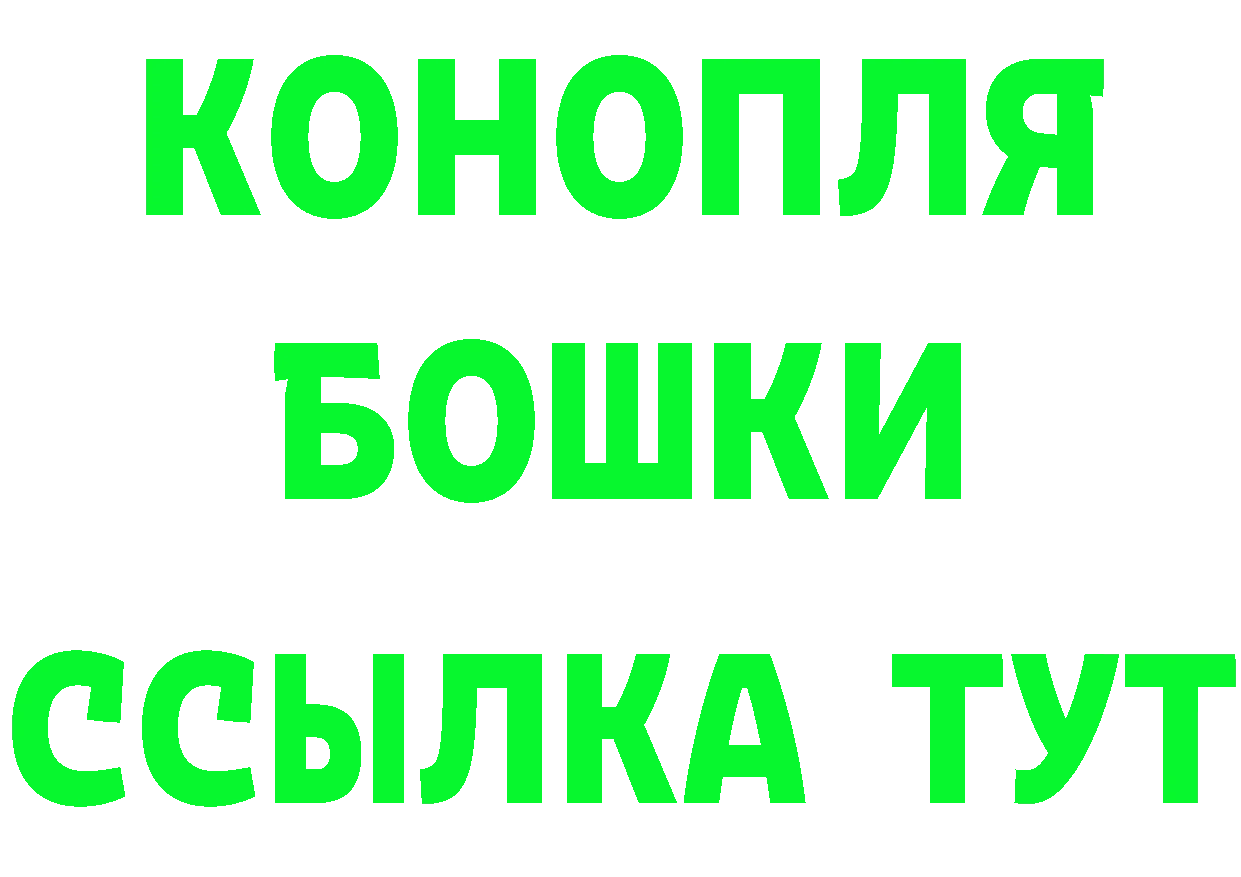 КОНОПЛЯ
БОШКИ
ССЫЛКА ТУТ